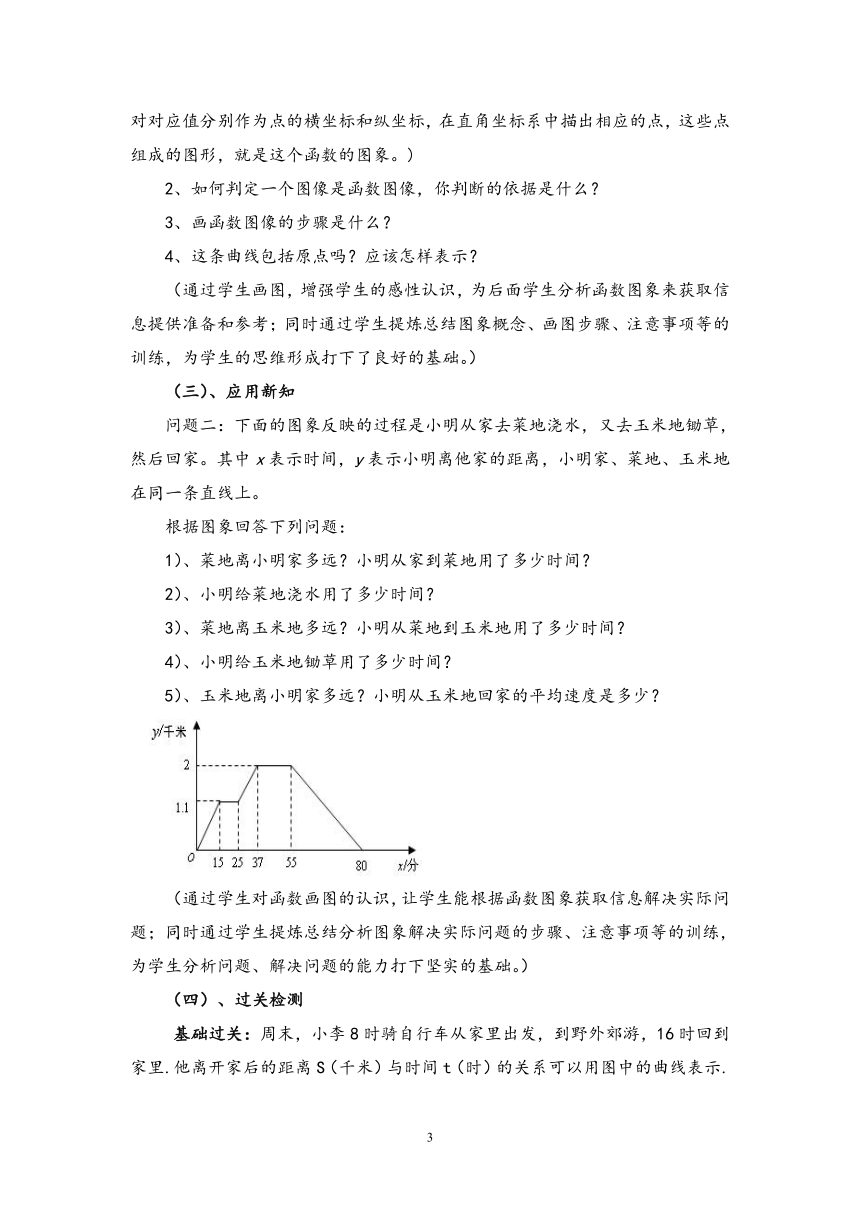 对对应值分别作为点的横坐标和纵坐标，在直角坐标系中描出相应的点，这些点组成的图形，就是这个函数的图象。）

2、如何判定一个图像是函数图像，你判断的依据是什么？

3、画函数图像的步骤是什么？

4、这条曲线包括原点吗？应该怎样表示？

（通过学生画图，增强学生的感性认识，为后面学生分析函数图象来获取信息提供准备和参考；同时通过学生提炼总结图象概念、画图步骤、注意事项等的训练，为学生的思维形成打下了良好的基础。）

（三）、应用新知

问题二：下面的图象反映的过程是小明从家去菜地浇水，又去玉米地锄草，然后回家。其中 $x$ 表示时间，$y$ 表示小明离他家的距离，小明家、菜地、玉米地在同一条直线上。

根据图象回答下列问题：

1)、菜地离小明家多远？小明从家到菜地用了多少时间？

2)、小明给菜地浇水用了多少时间？

3)、菜地离玉米地多远？小明从菜地到玉米地用了多少时间？

4)、小明给玉米地锄草用了多少时间？

5)、玉米地离小明家多远？小明从玉米地回家的平均速度是多少？

y/千米
2
1.1
0 15 25 37 55 80 x/分

（通过学生对函数画图的认识，让学生能根据函数图象获取信息解决实际问题；同时通过学生提炼总结分析图象解决实际问题的步骤、注意事项等的训练，为学生分析问题、解决问题的能力打下坚实的基础。）

（四）、过关检测

基础过关：周末，小李 8 时骑自行车从家里出发，到野外郊游，16 时回到家里.他离开家后的距离 S（千米）与时间 t（时）的关系可以用图中的曲线表示.

3